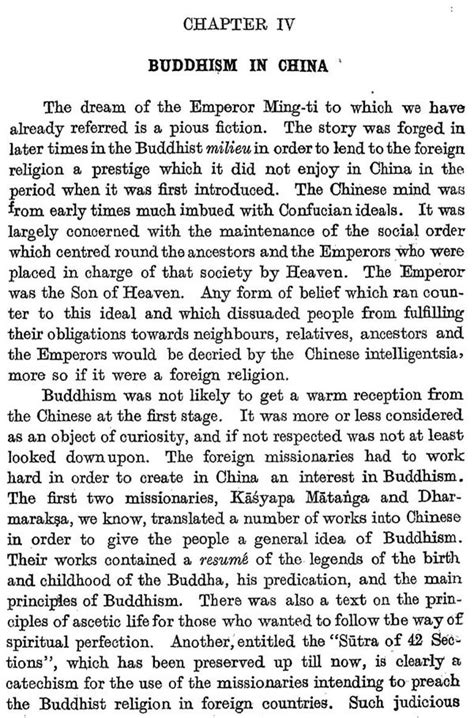 CHAPTER IV

BUDDHISM IN CHINA

The dream of the Emperor Ming-ti to which we have already referred is a pious fiction. The story was forged in later times in the Buddhist milieu in order to lend to the foreign religion a prestige which it did not enjoy in China in the period when it was first introduced. The Chinese mind was from early times much imbued with Confucian ideals. It was largely concerned with the maintenance of the social order which centred round the ancestors and the Emperors who were placed in charge of that society by Heaven. The Emperor was the Son of Heaven. Any form of belief which ran counter to this ideal and which dissuaded people from fulfilling their obligations towards neighbours, relatives, ancestors and the Emperors would be decried by the Chinese intelligentsia, more so if it were a foreign religion.

Buddhism was not likely to get a warm reception from the Chinese at the first stage. It was more or less considered as an object of curiosity, and if not respected was not at least looked down upon. The foreign missionaries had to work hard in order to create in China an interest in Buddhism. The first two missionaries, Kāśyapa Mātaṅga and Dharmarakṣa, we know, translated a number of works into Chinese in order to give the people a general idea of Buddhism. Their works contained a resumé of the legends of the birth and childhood of the Buddha, his predication, and the main principles of Buddhism. There was also a text on the principles of ascetic life for those who wanted to follow the way of spiritual perfection. Another, entitled the "Sūtra of 42 Sections", which has been preserved up till now, is clearly a catechism for the use of the missionaries intending to preach the Buddhist religion in foreign countries. Such judicious